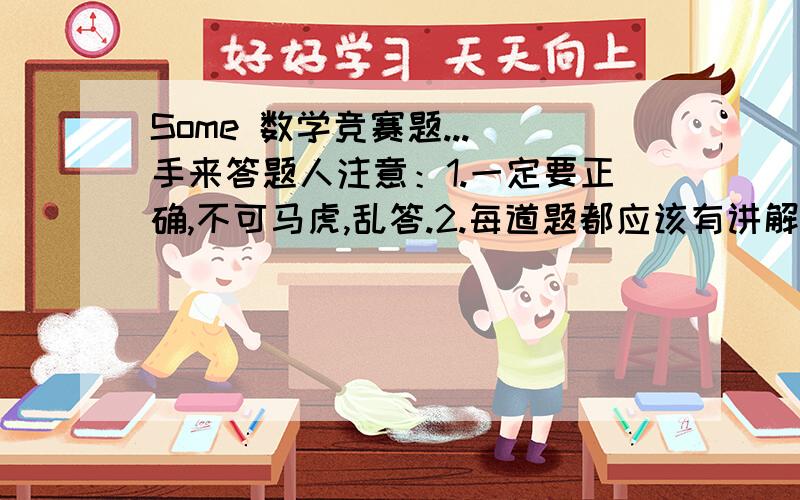 好好学习 天天向上

Some 数学竞赛题...
手来答题人注意：1.一定要正确,不可马虎,乱答.2.每道题都应该有讲解